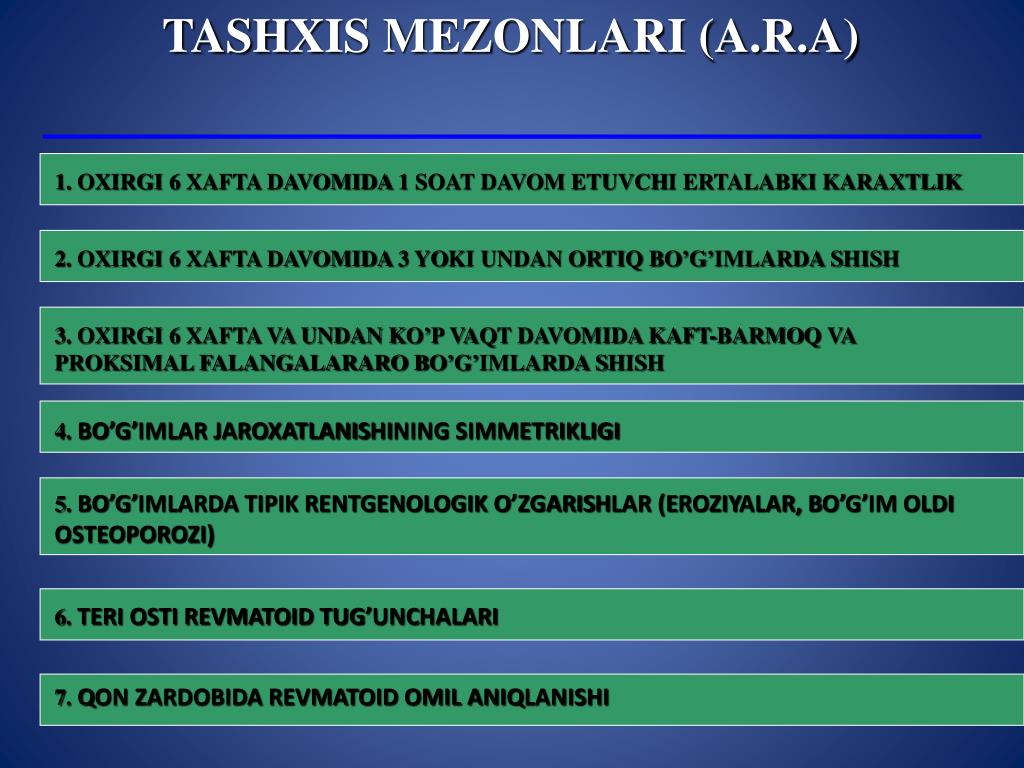 TASHXIS MEZONLARI (A.R.A)

1. OXIRGI 6 XAFTA DAVOMIDA 1 SOAT DAVOM ETUVCHI ERTALABKI KARAXTLIK

2. OXIRGI 6 XAFTA DAVOMIDA 3 YOKI UNDAN ORTIQ BO’G’IMLARDA SHISH

3. OXIRGI 6 XAFTA VA UNDAN KO’P VAQT DAVOMIDA KAFT-BARMOQ VA PROKSIMAL FALANGALARARO BO’G’IMLARDA SHISH

4. BO’G’IMLAR JAROXATLANISHINING SIMMETRIKLIGI

5. BO’G’IMLARDA TIPIK RENTGENOLOGIK O’ZGARISHLAR (EROZIYALAR, BO’G’IM OLDI OSTEOPOROZI)

6. TERI OSTI REVMATOID TUG’UNCHALARI

7. QON ZARDOBIDA REVMATOID OMIL ANIQLANISHI